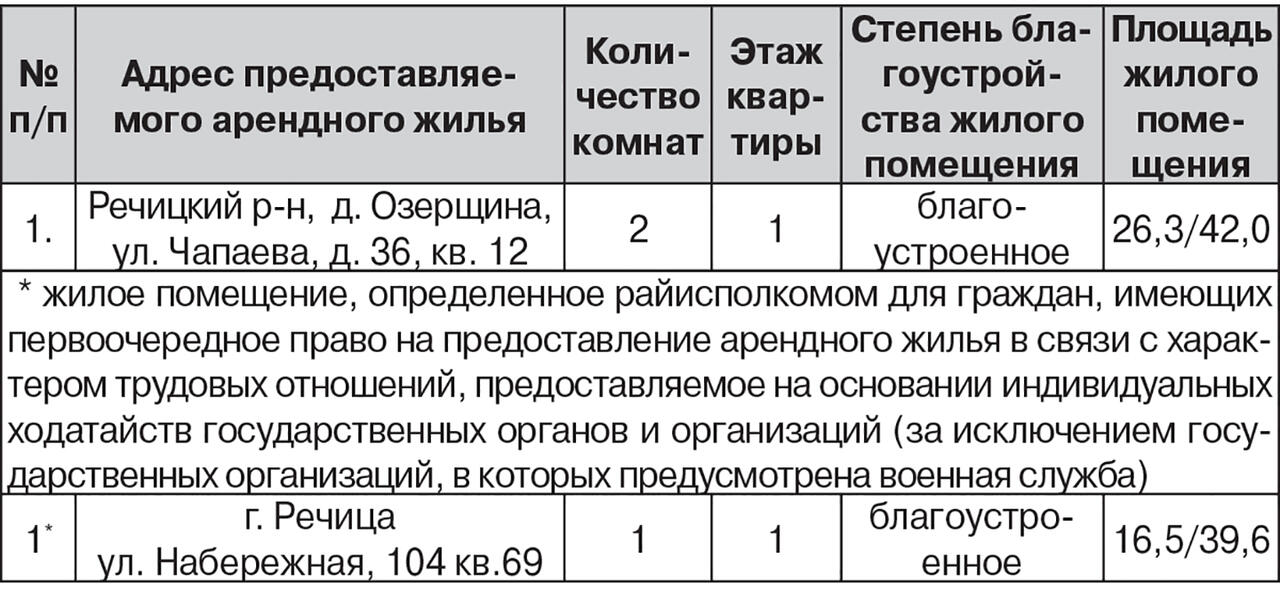 | № п/п | Адрес предоставляемого арендного жилья | Количество комнат | Этаж квартиры | Степень благоустройства жилого помещения | Площадь жилого помещения |
|---|---|---|---|---|---|
| 1. | Речицкий р-н, д. Озерщина, ул. Чапаева, д. 36, кв. 12 | 2 | 1 | благоустроенное | 26,3/42,0 |
| * жилое помещение, определенное райисполкомом для граждан, имеющих первоочередное право на предоставление арендного жилья в связи с характером трудовых отношений, предоставляемое на основании индивидуальных ходатайств государственных органов и организаций (за исключением государственных организаций, в которых предусмотрена военная служба) | | | | | |
| 1* | г. Речица ул. Набережная, 104 кв.69 | 1 | 1 | благоустроенное | 16,5/39,6 |